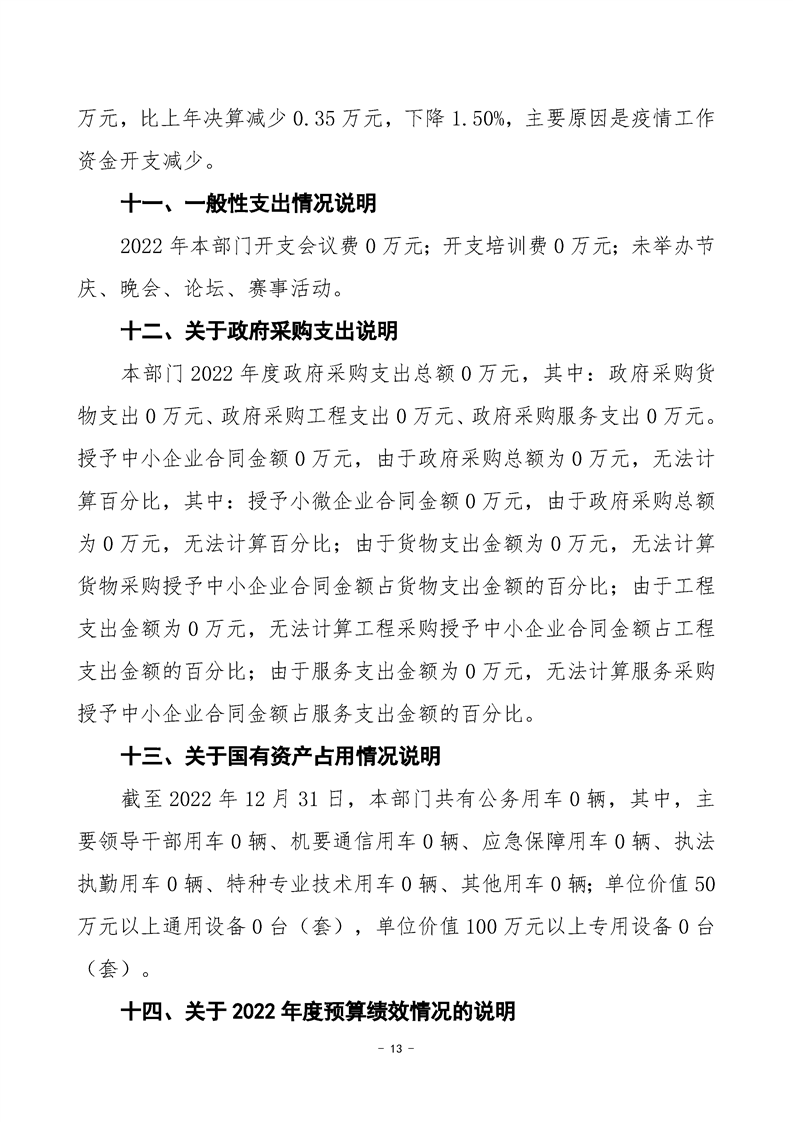 万元，比上年决算减少 0.35 万元，下降 1.50%，主要原因是疫情工作资金开支减少。

十一、一般性支出情况说明

2022 年本部门开支会议费 0 万元；开支培训费 0 万元；未举办节庆、晚会、论坛、赛事活动。

十二、关于政府采购支出说明

本部门 2022 年度政府采购支出总额 0 万元，其中：政府采购货物支出 0 万元、政府采购工程支出 0 万元、政府采购服务支出 0 万元。授予中小企业合同金额 0 万元，由于政府采购总额为 0 万元，无法计算百分比，其中：授予小微企业合同金额 0 万元，由于政府采购总额为 0 万元，无法计算百分比；由于货物支出金额为 0 万元，无法计算货物采购授予中小企业合同金额占货物支出金额的百分比；由于工程支出金额为 0 万元，无法计算工程采购授予中小企业合同金额占工程支出金额的百分比；由于服务支出金额为 0 万元，无法计算服务采购授予中小企业合同金额占服务支出金额的百分比。

十三、关于国有资产占用情况说明

截至 2022 年 12 月 31 日，本部门共有公务用车 0 辆，其中，主要领导干部用车 0 辆、机要通信用车 0 辆、应急保障用车 0 辆、执法执勤用车 0 辆、特种专业技术用车 0 辆、其他用车 0 辆；单位价值 50 万元以上通用设备 0 台（套），单位价值 100 万元以上专用设备 0 台（套）。

十四、关于 2022 年度预算绩效情况的说明

- 13 -